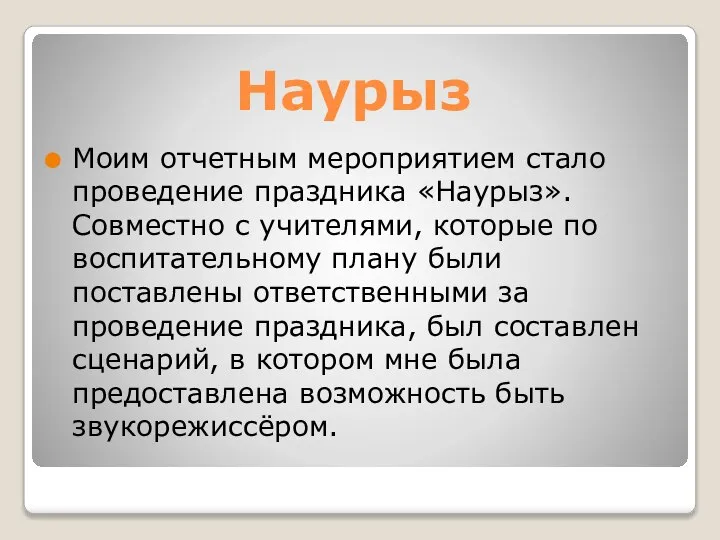 Наурыз

Моим отчетным мероприятием стало проведение праздника «Наурыз». Совместно с учителями, которые по воспитательному плану были поставлены ответственными за проведение праздника, был составлен сценарий, в котором мне была предоставлена возможность быть звукорежиссёром.